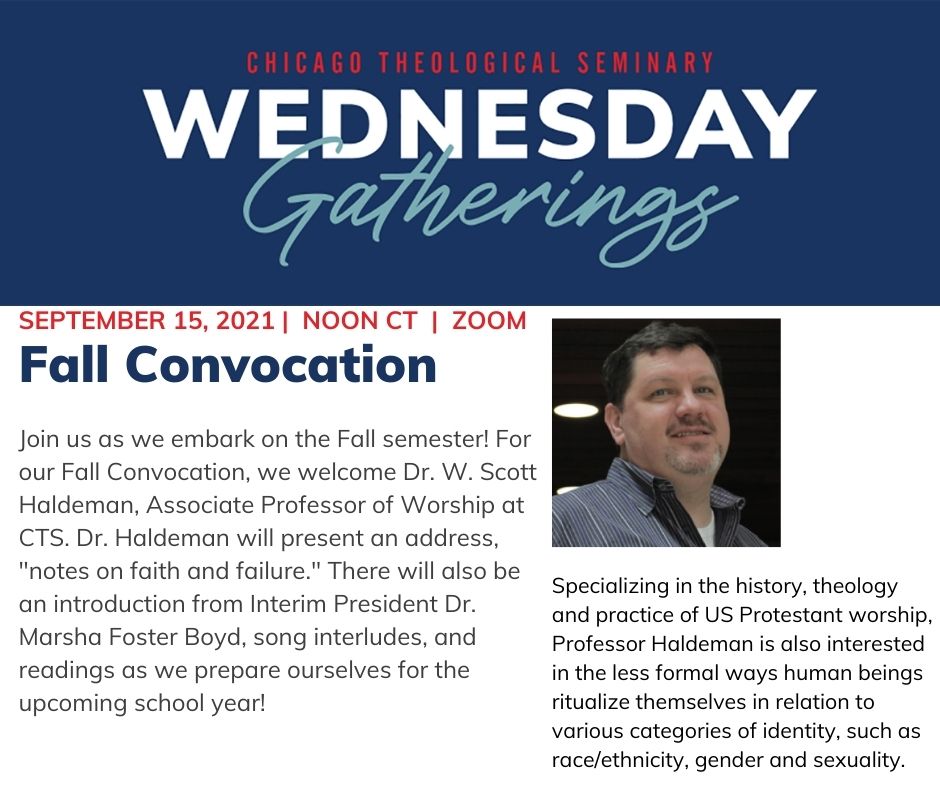 CHICAGO THEOLOGICAL SEMINARY
WEDNESDAY
Gatherings

SEPTEMBER 15, 2021 | NOON CT | ZOOM
Fall Convocation

Join us as we embark on the Fall semester! For our Fall Convocation, we welcome Dr. W. Scott Haldeman, Associate Professor of Worship at CTS. Dr. Haldeman will present an address, "notes on faith and failure." There will also be an introduction from Interim President Dr. Marsha Foster Boyd, song interludes, and readings as we prepare ourselves for the upcoming school year!

Specializing in the history, theology and practice of US Protestant worship, Professor Haldeman is also interested in the less formal ways human beings ritualize themselves in relation to various categories of identity, such as race/ethnicity, gender and sexuality.